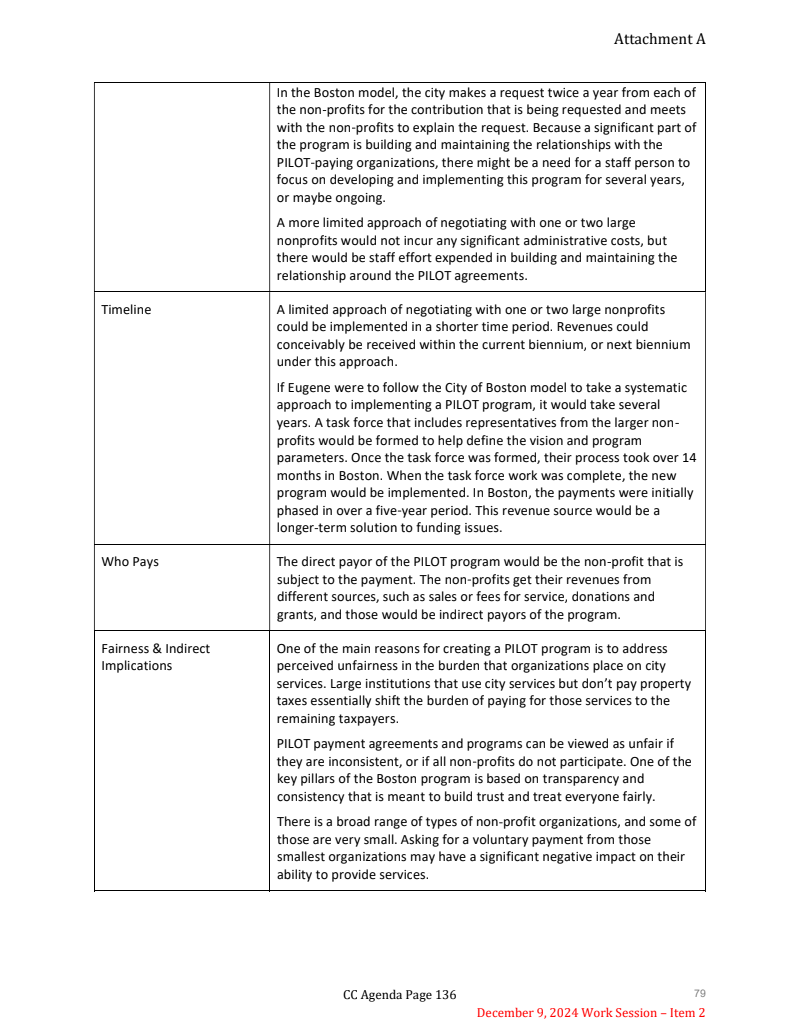 Attachment A

| | |
|---|---|
| | In the Boston model, the city makes a request twice a year from each of the non-profits for the contribution that is being requested and meets with the non-profits to explain the request. Because a significant part of the program is building and maintaining the relationships with the PILOT-paying organizations, there might be a need for a staff person to focus on developing and implementing this program for several years, or maybe ongoing.<br><br>A more limited approach of negotiating with one or two large nonprofits would not incur any significant administrative costs, but there would be staff effort expended in building and maintaining the relationship around the PILOT agreements. |
| Timeline | A limited approach of negotiating with one or two large nonprofits could be implemented in a shorter time period. Revenues could conceivably be received within the current biennium, or next biennium under this approach.<br><br>If Eugene were to follow the City of Boston model to take a systematic approach to implementing a PILOT program, it would take several years. A task force that includes representatives from the larger non-profits would be formed to help define the vision and program parameters. Once the task force was formed, their process took over 14 months in Boston. When the task force work was complete, the new program would be implemented. In Boston, the payments were initially phased in over a five-year period. This revenue source would be a longer-term solution to funding issues. |
| Who Pays | The direct payor of the PILOT program would be the non-profit that is subject to the payment. The non-profits get their revenues from different sources, such as sales or fees for service, donations and grants, and those would be indirect payors of the program. |
| Fairness & Indirect Implications | One of the main reasons for creating a PILOT program is to address perceived unfairness in the burden that organizations place on city services. Large institutions that use city services but don't pay property taxes essentially shift the burden of paying for those services to the remaining taxpayers.<br><br>PILOT payment agreements and programs can be viewed as unfair if they are inconsistent, or if all non-profits do not participate. One of the key pillars of the Boston program is based on transparency and consistency that is meant to build trust and treat everyone fairly.<br><br>There is a broad range of types of non-profit organizations, and some of those are very small. Asking for a voluntary payment from those smallest organizations may have a significant negative impact on their ability to provide services. |

CC Agenda Page 136

79

December 9, 2024 Work Session – Item 2